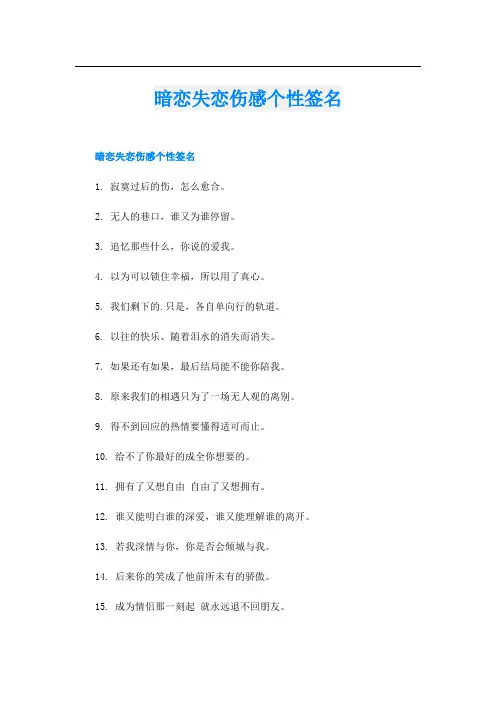 暗恋失恋伤感个性签名

暗恋失恋伤感个性签名

1. 寂寞过后的伤，怎么愈合。

2. 无人的巷口，谁又为谁停留。

3. 追忆那些什么，你说的爱我。

4. 以为可以锁住幸福，所以用了真心。

5. 我们剩下的.只是，各自单向行的轨道。

6. 以往的快乐、随着泪水的消失而消失。

7. 如果还有如果，最后结局能不能你陪我。

8. 原来我们的相遇只为了一场无人观的离别。

9. 得不到回应的热情要懂得适可而止。

10. 给不了你最好的成全你想要的。

11. 拥有了又想自由 自由了又想拥有。

12. 谁又能明白谁的深爱，谁又能理解谁的离开。

13. 若我深情与你，你是否会倾城与我。

14. 后来你的笑成了他前所未有的骄傲。

15. 成为情侣那一刻起 就永远退不回朋友。